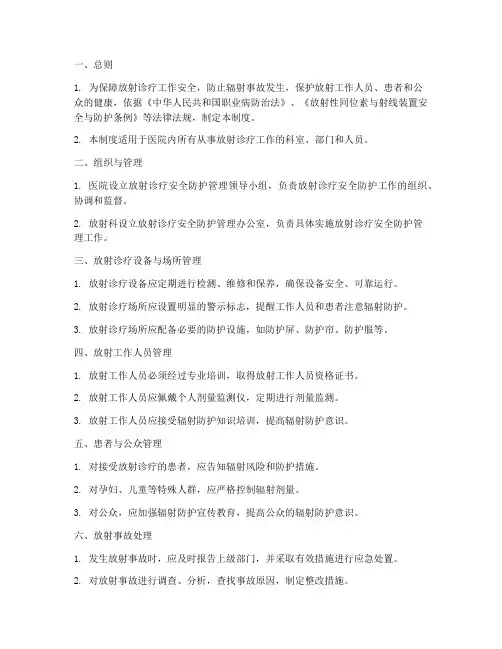 一、总则

1. 为保障放射诊疗工作安全，防止辐射事故发生，保护放射工作人员、患者和公众的健康，依据《中华人民共和国职业病防治法》、《放射性同位素与射线装置安全与防护条例》等法律法规，制定本制度。

2. 本制度适用于医院内所有从事放射诊疗工作的科室、部门和人员。

二、组织与管理

1. 医院设立放射诊疗安全防护管理领导小组，负责放射诊疗安全防护工作的组织、协调和监督。

2. 放射科设立放射诊疗安全防护管理办公室，负责具体实施放射诊疗安全防护管理工作。

三、放射诊疗设备与场所管理

1. 放射诊疗设备应定期进行检测、维修和保养，确保设备安全、可靠运行。

2. 放射诊疗场所应设置明显的警示标志，提醒工作人员和患者注意辐射防护。

3. 放射诊疗场所应配备必要的防护设施，如防护屏、防护帘、防护服等。

四、放射工作人员管理

1. 放射工作人员必须经过专业培训，取得放射工作人员资格证书。

2. 放射工作人员应佩戴个人剂量监测仪，定期进行剂量监测。

3. 放射工作人员应接受辐射防护知识培训，提高辐射防护意识。

五、患者与公众管理

1. 对接受放射诊疗的患者，应告知辐射风险和防护措施。

2. 对孕妇、儿童等特殊人群，应严格控制辐射剂量。

3. 对公众，应加强辐射防护宣传教育，提高公众的辐射防护意识。

六、放射事故处理

1. 发生放射事故时，应及时报告上级部门，并采取有效措施进行应急处置。

2. 对放射事故进行调查、分析，查找事故原因，制定整改措施。